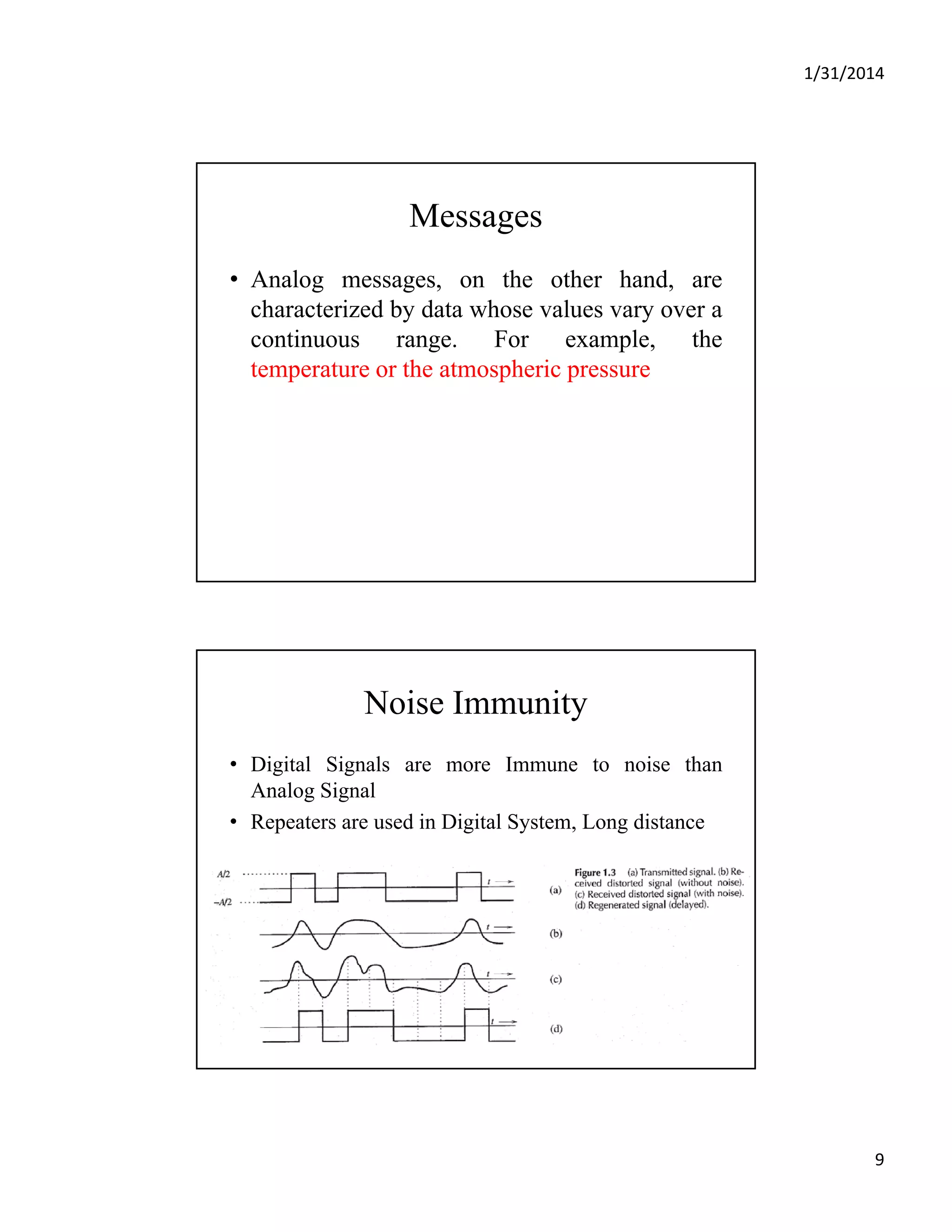 1/31/2014

Messages

• Analog messages, on the other hand, are characterized by data whose values vary over a continuous range. For example, the temperature or the atmospheric pressure

Noise Immunity

• Digital Signals are more Immune to noise than Analog Signal
• Repeaters are used in Digital System, Long distance

$A/2$
$-A/2$
$t$
(a)
$t$
(b)
$t$
(c)
$t$
(d)

Figure 1.3 (a) Transmitted signal. (b) Received distorted signal (without noise). (c) Received distorted signal (with noise). (d) Regenerated signal (delayed).

9